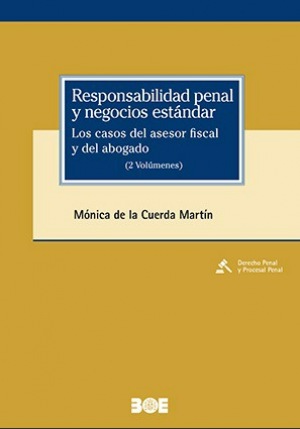 Responsabilidad penal y negocios estándar

Los casos del asesor fiscal y del abogado

(2 Volúmenes)

Mónica de la Cuerda Martín

Derecho Penal y Procesal Penal

BOE